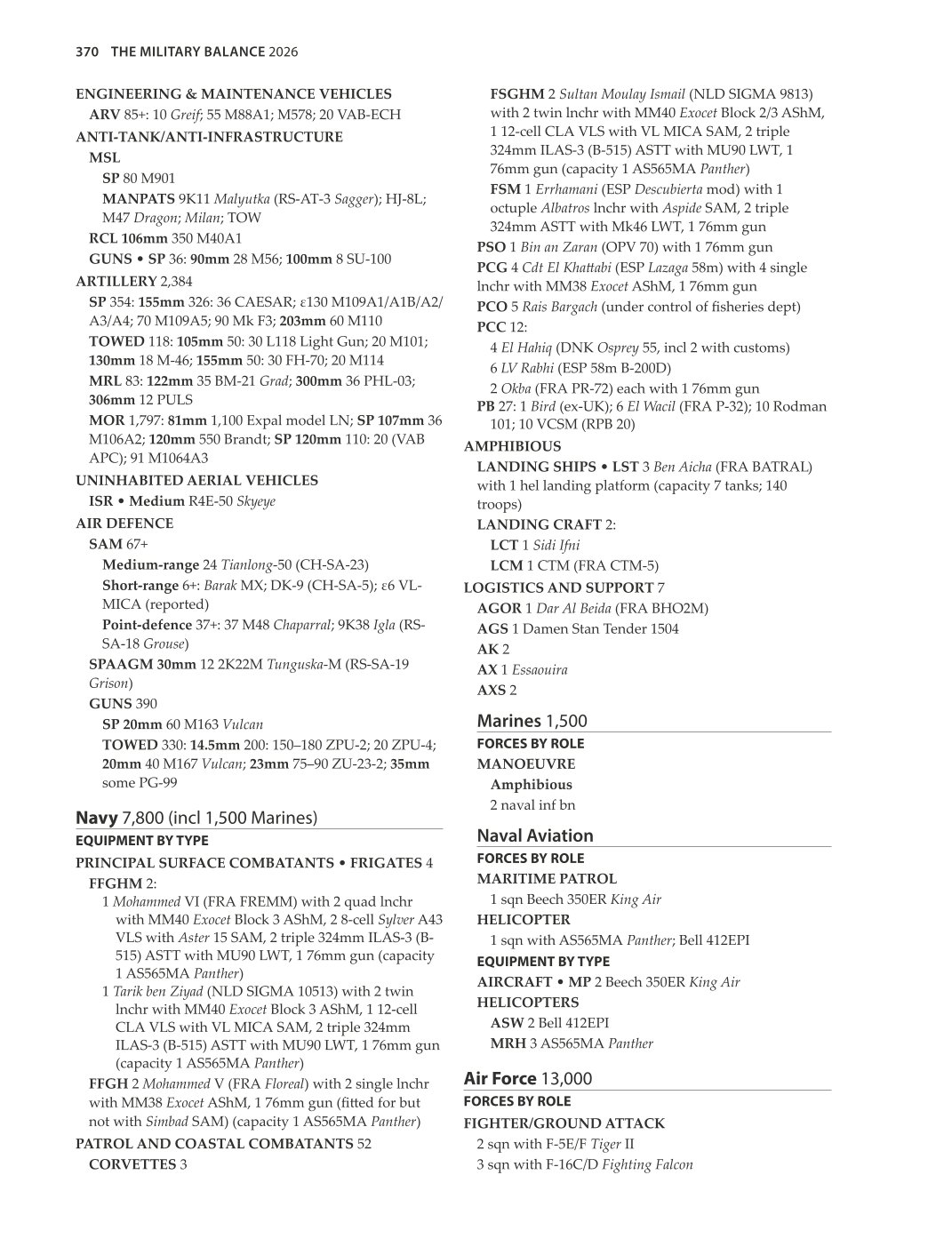 370 THE MILITARY BALANCE 2026

ENGINEERING & MAINTENANCE VEHICLES
ARV 85+: 10 Greif; 55 M88A1; M578; 20 VAB-ECH
ANTI-TANK/ANTI-INFRASTRUCTURE
MSL
SP 80 M901
MANPATS 9K11 Malyutka (RS-AT-3 Sagger); HJ-8L; M47 Dragon; Milan; TOW
RCL 106mm 350 M40A1
GUNS • SP 36: 90mm 28 M56; 100mm 8 SU-100
ARTILLERY 2,384
SP 354: 155mm 326: 36 CAESAR; ε130 M109A1/A1B/A2/A3/A4; 70 M109A5; 90 Mk F3; 203mm 60 M110
TOWED 118: 105mm 50: 30 L118 Light Gun; 20 M101; 130mm 18 M-46; 155mm 50: 30 FH-70; 20 M114
MRL 83: 122mm 35 BM-21 Grad; 300mm 36 PHL-03; 306mm 12 PULS
MOR 1,797: 81mm 1,100 Expal model LN; SP 107mm 36 M106A2; 120mm 550 Brandt; SP 120mm 110: 20 (VAB APC); 91 M1064A3
UNINHABITED AERIAL VEHICLES
ISR • Medium R4E-50 Skyeye
AIR DEFENCE
SAM 67+
Medium-range 24 Tianlong-50 (CH-SA-23)
Short-range 6+: Barak MX; DK-9 (CH-SA-5); ε6 VL-MICA (reported)
Point-defence 37+: 37 M48 Chaparral; 9K38 Igla (RS-SA-18 Grouse)
SPAAGM 30mm 12 2K22M Tunguska-M (RS-SA-19 Grison)
GUNS 390
SP 20mm 60 M163 Vulcan
TOWED 330: 14.5mm 200: 150–180 ZPU-2; 20 ZPU-4; 20mm 40 M167 Vulcan; 23mm 75–90 ZU-23-2; 35mm some PG-99

Navy 7,800 (incl 1,500 Marines)
EQUIPMENT BY TYPE
PRINCIPAL SURFACE COMBATANTS • FRIGATES 4
FFGHM 2:
1 Mohammed VI (FRA FREMM) with 2 quad lnchr with MM40 Exocet Block 3 AShM, 2 8-cell Sylver A43 VLS with Aster 15 SAM, 2 triple 324mm ILAS-3 (B-515) ASTT with MU90 LWT, 1 76mm gun (capacity 1 AS565MA Panther)
1 Tarik ben Ziyad (NLD SIGMA 10513) with 2 twin lnchr with MM40 Exocet Block 3 AShM, 1 12-cell CLA VLS with VL MICA SAM, 2 triple 324mm ILAS-3 (B-515) ASTT with MU90 LWT, 1 76mm gun (capacity 1 AS565MA Panther)
FFGH 2 Mohammed V (FRA Floreal) with 2 single lnchr with MM38 Exocet AShM, 1 76mm gun (fitted for but not with Simbad SAM) (capacity 1 AS565MA Panther)
PATROL AND COASTAL COMBATANTS 52
CORVETTES 3
FSGHM 2 Sultan Moulay Ismail (NLD SIGMA 9813) with 2 twin lnchr with MM40 Exocet Block 2/3 AShM, 1 12-cell CLA VLS with VL MICA SAM, 2 triple 324mm ILAS-3 (B-515) ASTT with MU90 LWT, 1 76mm gun (capacity 1 AS565MA Panther)
FSM 1 Errhamani (ESP Descubierta mod) with 1 octuple Albatros lnchr with Aspide SAM, 2 triple 324mm ASTT with Mk46 LWT, 1 76mm gun
PSO 1 Bin an Zaran (OPV 70) with 1 76mm gun
PCG 4 Cdt El Khattabi (ESP Lazaga 58m) with 4 single lnchr with MM38 Exocet AShM, 1 76mm gun
PCO 5 Rais Bargach (under control of fisheries dept)
PCC 12:
4 El Hahiq (DNK Osprey 55, incl 2 with customs)
6 LV Rabhi (ESP 58m B-200D)
2 Okba (FRA PR-72) each with 1 76mm gun
PB 27: 1 Bird (ex-UK); 6 El Wacil (FRA P-32); 10 Rodman 101; 10 VCSM (RPB 20)
AMPHIBIOUS
LANDING SHIPS • LST 3 Ben Aicha (FRA BATRAL) with 1 hel landing platform (capacity 7 tanks; 140 troops)
LANDING CRAFT 2:
LCT 1 Sidi Ifni
LCM 1 CTM (FRA CTM-5)
LOGISTICS AND SUPPORT 7
AGOR 1 Dar Al Beida (FRA BHO2M)
AGS 1 Damen Stan Tender 1504
AK 2
AX 1 Essaouira
AXS 2

Marines 1,500
FORCES BY ROLE
MANOEUVRE
Amphibious
2 naval inf bn

Naval Aviation
FORCES BY ROLE
MARITIME PATROL
1 sqn Beech 350ER King Air
HELICOPTER
1 sqn with AS565MA Panther; Bell 412EPI
EQUIPMENT BY TYPE
AIRCRAFT • MP 2 Beech 350ER King Air
HELICOPTERS
ASW 2 Bell 412EPI
MRH 3 AS565MA Panther

Air Force 13,000
FORCES BY ROLE
FIGHTER/GROUND ATTACK
2 sqn with F-5E/F Tiger II
3 sqn with F-16C/D Fighting Falcon